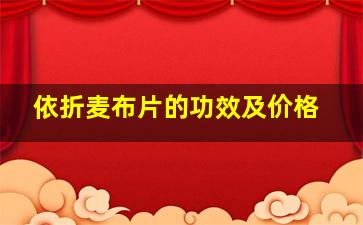 依折麦布片的功效及价格